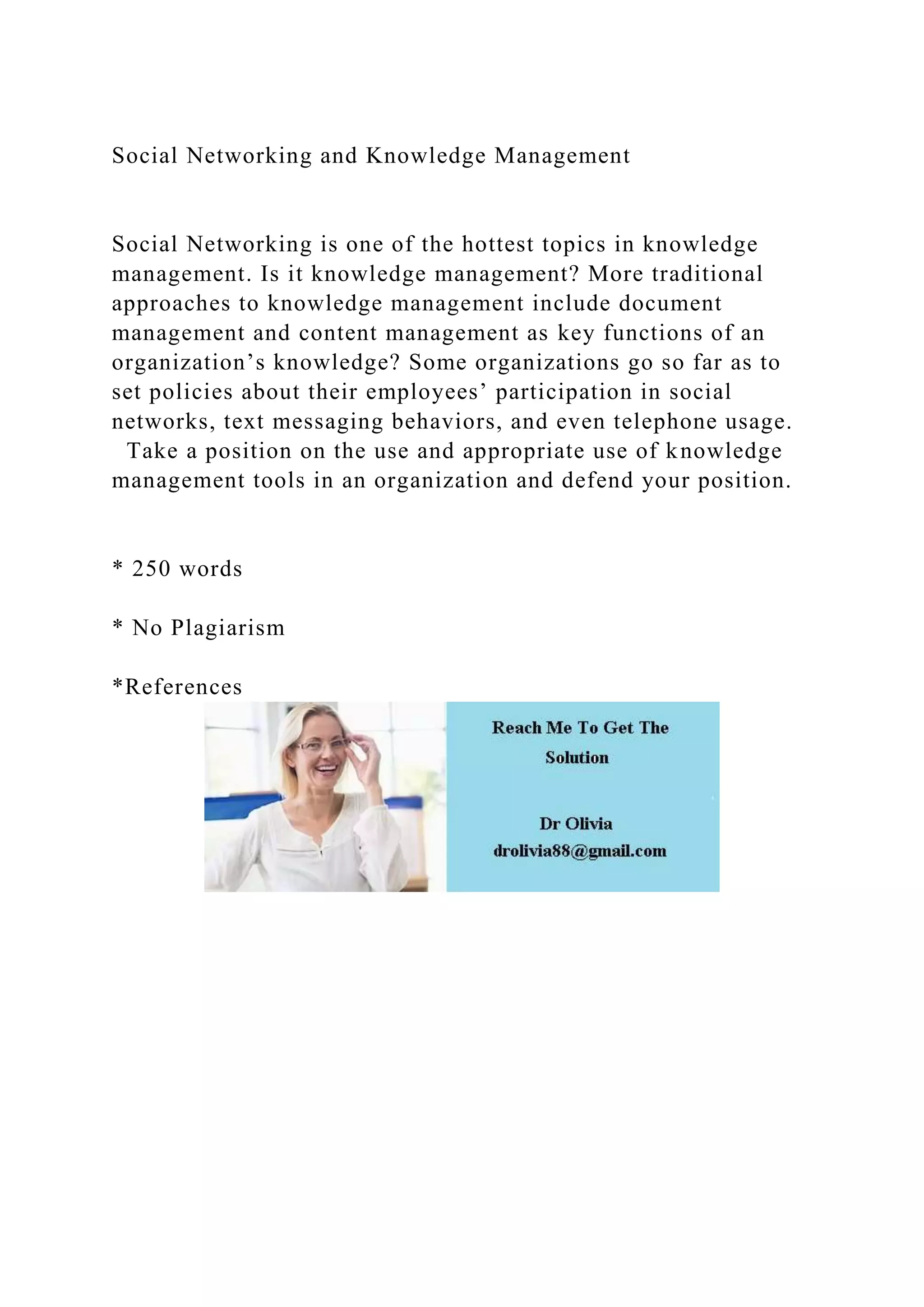 Social Networking and Knowledge Management

Social Networking is one of the hottest topics in knowledge management. Is it knowledge management? More traditional approaches to knowledge management include document management and content management as key functions of an organization's knowledge? Some organizations go so far as to set policies about their employees' participation in social networks, text messaging behaviors, and even telephone usage. Take a position on the use and appropriate use of knowledge management tools in an organization and defend your position.

* 250 words

* No Plagiarism

*References

Reach Me To Get The Solution

Dr Olivia
drolivia88@gmail.com